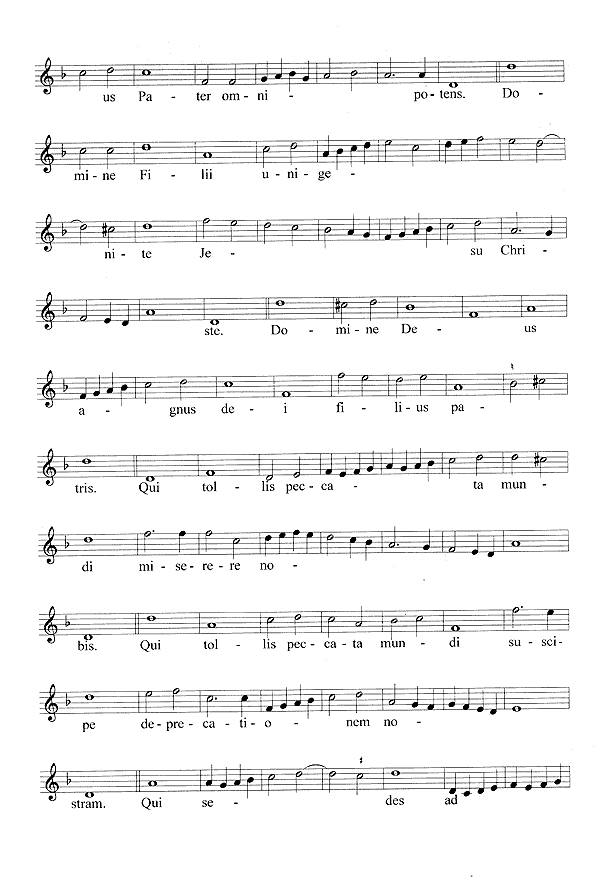 us Pa - ter om - ni - po - tens. Do -

mi - ne Fi - lii u - ni - ge -

ni - te Je - su Chri -

ste. Do - mi - ne De - us

a - gnus de - i fi - li - us pa -

tris. Qui tol - lis pec - ca - ta mun -

di mi - se - re - re no -

bis. Qui tol - lis pec - ca - ta mun - di su - sci -

pe de - pre - ca - ti - o - nem no -

stram. Qui se - des ad